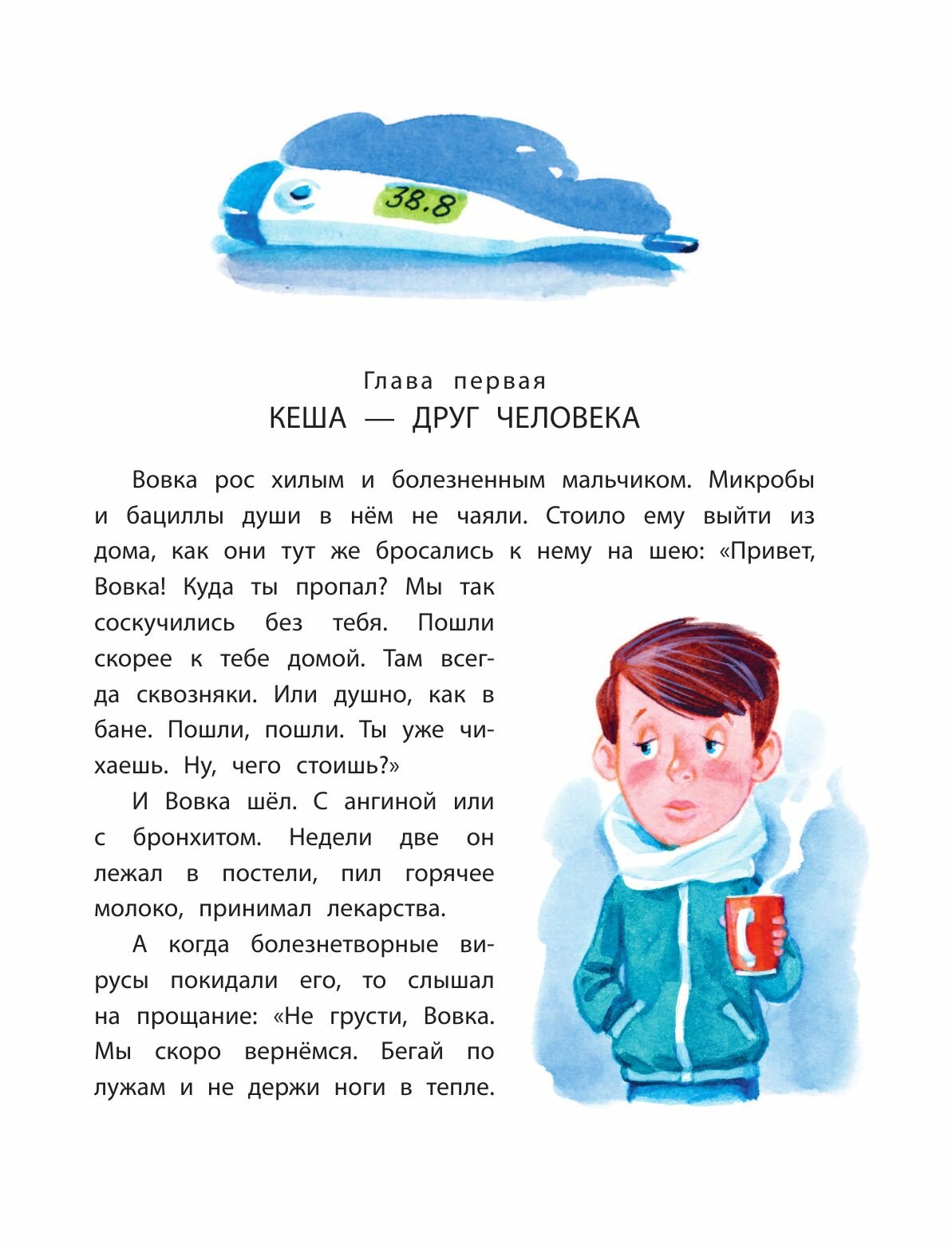 38.8

Глава первая
КЕША — ДРУГ ЧЕЛОВЕКА

Вовка рос хилым и болезненным мальчиком. Микробы и бациллы души в нём не чаяли. Стоило ему выйти из дома, как они тут же бросались к нему на шею: «Привет, Вовка! Куда ты пропал? Мы так соскучились без тебя. Пошли скорее к тебе домой. Там всегда сквозняки. Или душно, как в бане. Пошли, пошли. Ты уже чихаешь. Ну, чего стоишь?»

И Вовка шёл. С ангиной или с бронхитом. Недели две он лежал в постели, пил горячее молоко, принимал лекарства.

А когда болезнетворные вирусы покидали его, то слышал на прощание: «Не грусти, Вовка. Мы скоро вернёмся. Бегай по лужам и не держи ноги в тепле.